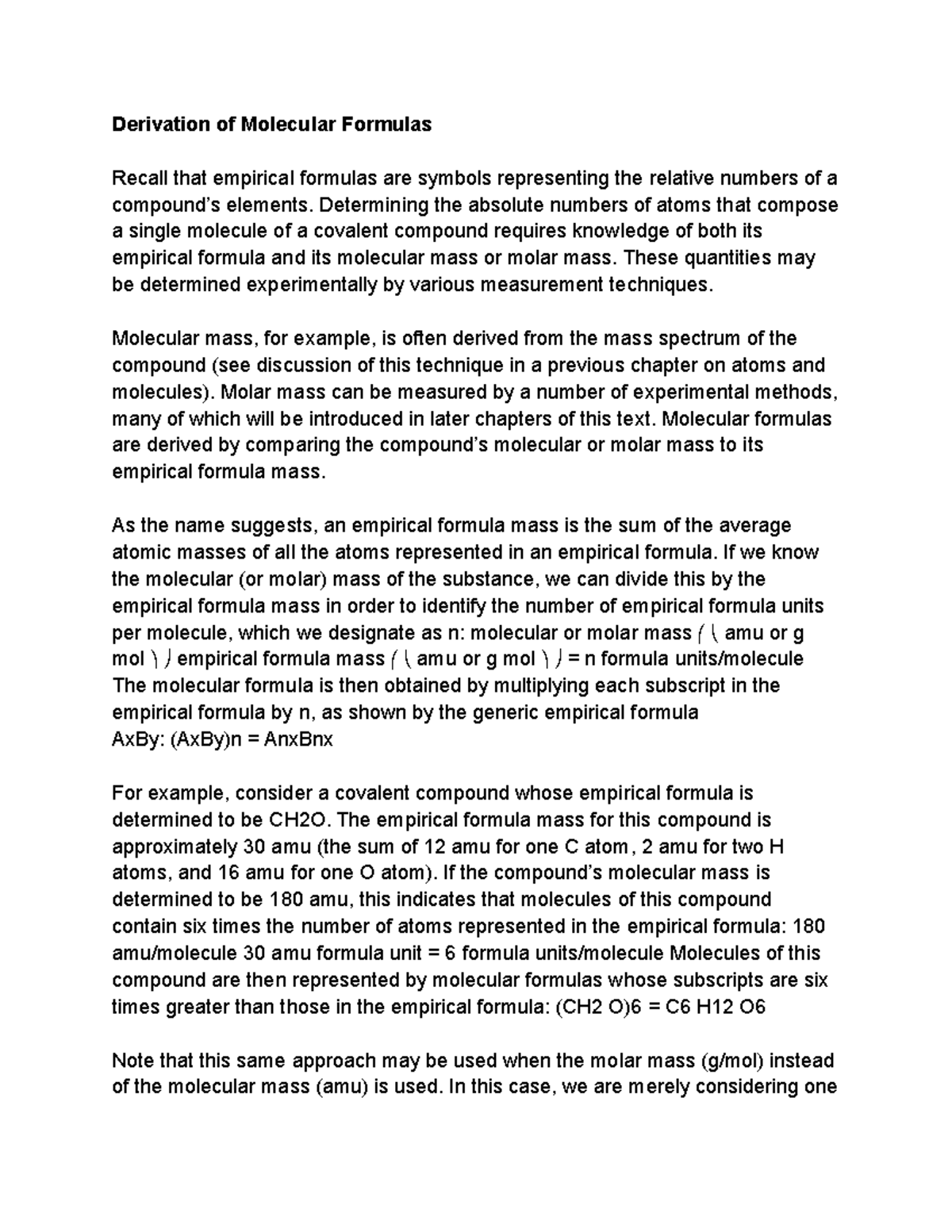 Derivation of Molecular Formulas

Recall that empirical formulas are symbols representing the relative numbers of a compound's elements. Determining the absolute numbers of atoms that compose a single molecule of a covalent compound requires knowledge of both its empirical formula and its molecular mass or molar mass. These quantities may be determined experimentally by various measurement techniques.

Molecular mass, for example, is often derived from the mass spectrum of the compound (see discussion of this technique in a previous chapter on atoms and molecules). Molar mass can be measured by a number of experimental methods, many of which will be introduced in later chapters of this text. Molecular formulas are derived by comparing the compound's molecular or molar mass to its empirical formula mass.

As the name suggests, an empirical formula mass is the sum of the average atomic masses of all the atoms represented in an empirical formula. If we know the molecular (or molar) mass of the substance, we can divide this by the empirical formula mass in order to identify the number of empirical formula units per molecule, which we designate as n: molecular or molar mass ( \ amu or g mol \ ) empirical formula mass ( \ amu or g mol \ ) = n formula units/molecule The molecular formula is then obtained by multiplying each subscript in the empirical formula by n, as shown by the generic empirical formula AxBy: (AxBy)n = AnxBnx

For example, consider a covalent compound whose empirical formula is determined to be CH2O. The empirical formula mass for this compound is approximately 30 amu (the sum of 12 amu for one C atom, 2 amu for two H atoms, and 16 amu for one O atom). If the compound's molecular mass is determined to be 180 amu, this indicates that molecules of this compound contain six times the number of atoms represented in the empirical formula: 180 amu/molecule 30 amu formula unit = 6 formula units/molecule Molecules of this compound are then represented by molecular formulas whose subscripts are six times greater than those in the empirical formula: (CH2 O)6 = C6 H12 O6

Note that this same approach may be used when the molar mass (g/mol) instead of the molecular mass (amu) is used. In this case, we are merely considering one